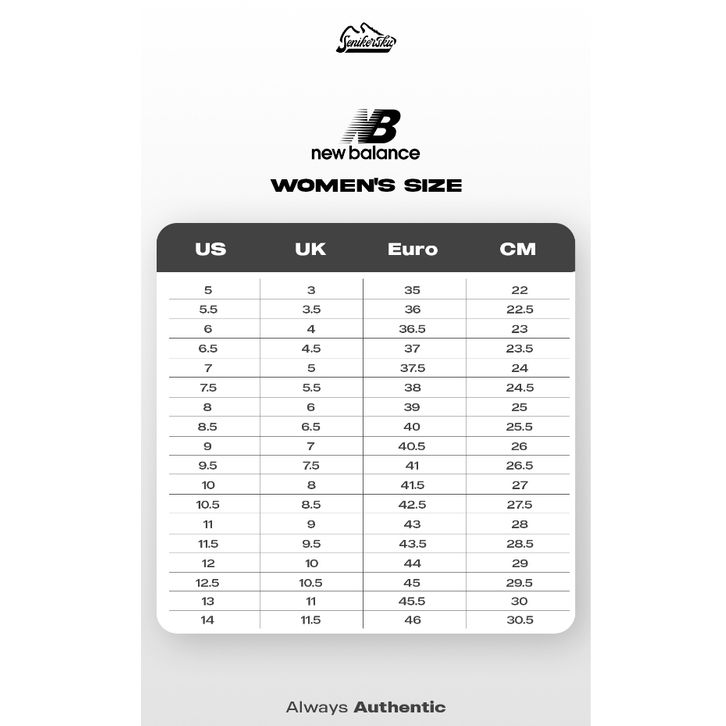 Senikersku

NB
new balance

WOMEN'S SIZE

| US | UK | Euro | CM |
|---|---|---|---|
| 5 | 3 | 35 | 22 |
| 5.5 | 3.5 | 36 | 22.5 |
| 6 | 4 | 36.5 | 23 |
| 6.5 | 4.5 | 37 | 23.5 |
| 7 | 5 | 37.5 | 24 |
| 7.5 | 5.5 | 38 | 24.5 |
| 8 | 6 | 39 | 25 |
| 8.5 | 6.5 | 40 | 25.5 |
| 9 | 7 | 40.5 | 26 |
| 9.5 | 7.5 | 41 | 26.5 |
| 10 | 8 | 41.5 | 27 |
| 10.5 | 8.5 | 42.5 | 27.5 |
| 11 | 9 | 43 | 28 |
| 11.5 | 9.5 | 43.5 | 28.5 |
| 12 | 10 | 44 | 29 |
| 12.5 | 10.5 | 45 | 29.5 |
| 13 | 11 | 45.5 | 30 |
| 14 | 11.5 | 46 | 30.5 |

Always Authentic